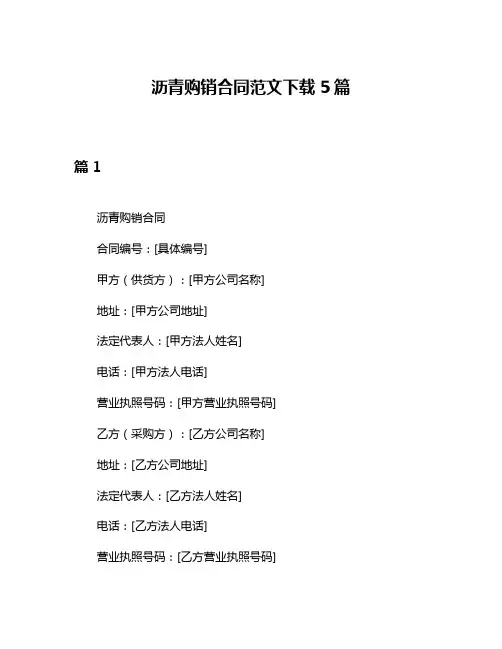 沥青购销合同范文下载 5 篇

篇 1

沥青购销合同

合同编号：[具体编号]

甲方（供货方）：[甲方公司名称]

地址：[甲方公司地址]

法定代表人：[甲方法人姓名]

电话：[甲方法人电话]

营业执照号码：[甲方营业执照号码]

乙方（采购方）：[乙方公司名称]

地址：[乙方公司地址]

法定代表人：[乙方法人姓名]

电话：[乙方法人电话]

营业执照号码：[乙方营业执照号码]